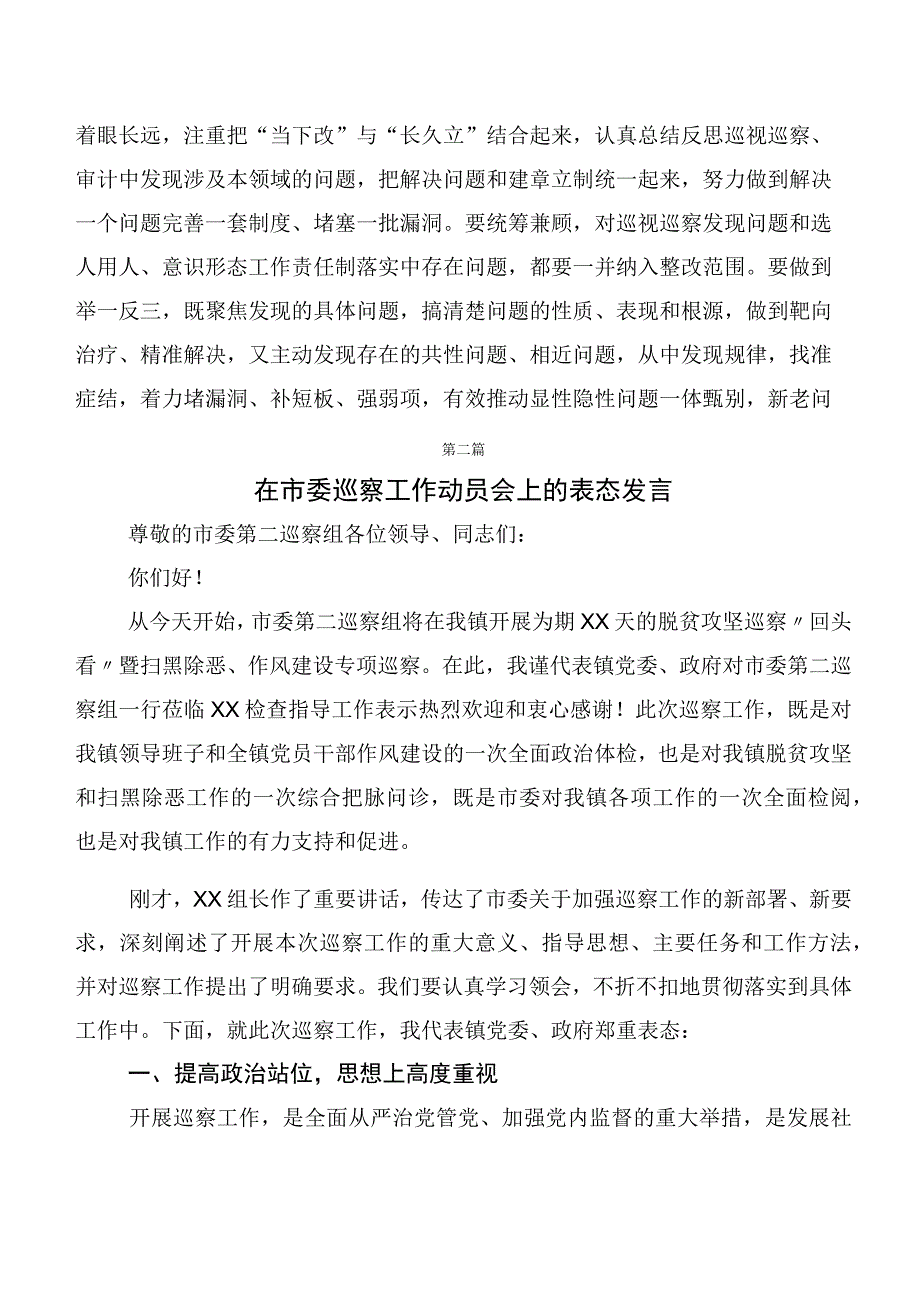 着眼长远，注重把“当下改”与“长久立”结合起来，认真总结反思巡视巡察、审计中发现涉及本领域的问题，把解决问题和建章立制统一起来，努力做到解决一个问题完善一套制度、堵塞一批漏洞。要统筹兼顾，对巡视巡察发现问题和选人用人、意识形态工作责任制落实中存在问题，都要一并纳入整改范围。要做到举一反三，既聚焦发现的具体问题，搞清楚问题的性质、表现和根源，做到靶向治疗、精准解决，又主动发现存在的共性问题、相近问题，从中发现规律，找准症结，着力堵漏洞、补短板、强弱项，有效推动显性隐性问题一体甄别，新老问

第二篇

在市委巡察工作动员会上的表态发言

尊敬的市委第二巡察组各位领导、同志们：

你们好！

从今天开始，市委第二巡察组将在我镇开展为期XX天的脱贫攻坚巡察〃回头看〃暨扫黑除恶、作风建设专项巡察。在此，我谨代表镇党委、政府对市委第二巡察组一行莅临XX检查指导工作表示热烈欢迎和衷心感谢！此次巡察工作，既是对我镇领导班子和全镇党员干部作风建设的一次全面政治体检，也是对我镇脱贫攻坚和扫黑除恶工作的一次综合把脉问诊，既是市委对我镇各项工作的一次全面检阅，也是对我镇工作的有力支持和促进。

刚才，XX组长作了重要讲话，传达了市委关于加强巡察工作的新部署、新要求，深刻阐述了开展本次巡察工作的重大意义、指导思想、主要任务和工作方法，并对巡察工作提出了明确要求。我们要认真学习领会，不折不扣地贯彻落实到具体工作中。下面，就此次巡察工作，我代表镇党委、政府郑重表态：

一、提高政治站位，思想上高度重视

开展巡察工作，是全面从严治党管党、加强党内监督的重大举措，是发展社